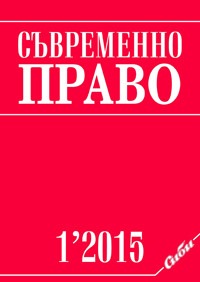 СЪВРЕМЕННО
ПРАВО

1'2015

Сиби